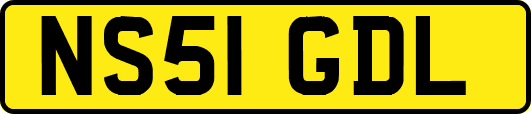 NS51 GDL